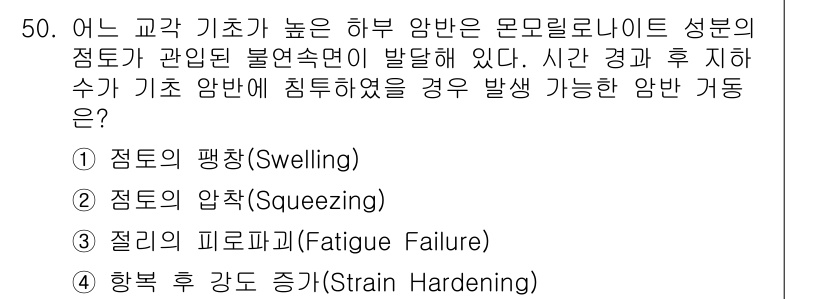 50. 어느 교각 기초가 놓은 하부 암반은 몬모릴로나이트 성분의 점토가 관입된 불연속면이 발달해 있다. 시간 경과 후 지하수가 기초 암반에 침투하였을 경우 발생 가능한 암반 거동은?

① 점토의 팽창(Swelling)
② 점토의 압착(Squeezing)
③ 절리의 피로파괴(Fatigue Failure)
④ 항복 후 강도 증가(Strain Hardening)